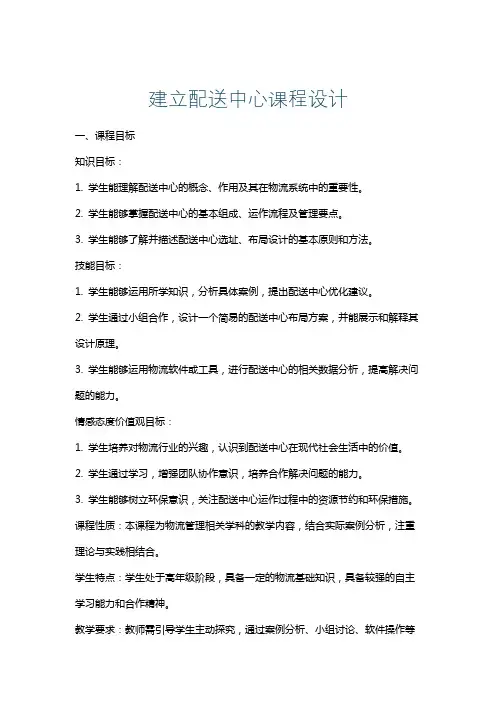 建立配送中心课程设计

一、课程目标

知识目标：

1. 学生能理解配送中心的概念、作用及其在物流系统中的重要性。

2. 学生能够掌握配送中心的基本组成、运作流程及管理要点。

3. 学生能够了解并描述配送中心选址、布局设计的基本原则和方法。

技能目标：

1. 学生能够运用所学知识，分析具体案例，提出配送中心优化建议。

2. 学生通过小组合作，设计一个简易的配送中心布局方案，并能展示和解释其设计原理。

3. 学生能够运用物流软件或工具，进行配送中心的相关数据分析，提高解决问题的能力。

情感态度价值观目标：

1. 学生培养对物流行业的兴趣，认识到配送中心在现代社会生活中的价值。

2. 学生通过学习，增强团队协作意识，培养合作解决问题的能力。

3. 学生能够树立环保意识，关注配送中心运作过程中的资源节约和环保措施。

课程性质：本课程为物流管理相关学科的教学内容，结合实际案例分析，注重理论与实践相结合。

学生特点：学生处于高年级阶段，具备一定的物流基础知识，具备较强的自主学习能力和合作精神。

教学要求：教师需引导学生主动探究，通过案例分析、小组讨论、软件操作等